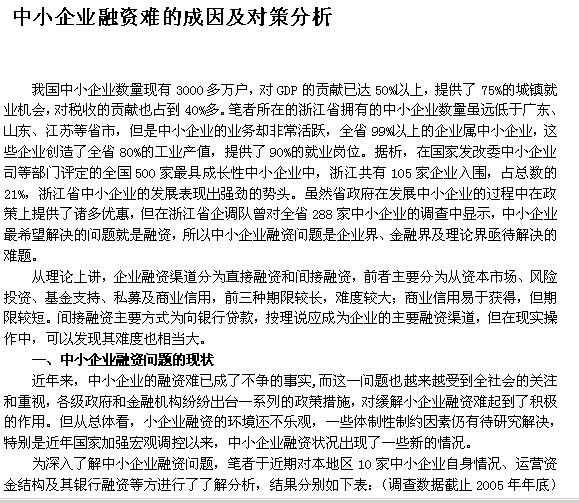 中小企业融资难的成因及对策分析

我国中小企业数量现有 3000 多万户，对 GDP 的贡献已达 50%以上，提供了 75%的城镇就业机会，对税收的贡献也占到 40%多。笔者所在的浙江省拥有的中小企业数量虽远低于广东、山东、江苏等省市，但是中小企业的业务却非常活跃，全省 99%以上的企业属中小企业，这些企业创造了全省 80%的工业产值，提供了 90%的就业岗位。据析，在国家发改委中小企业司等部门评定的全国 500 家最具成长性中小企业中，浙江共有 105 家企业入围，占总数的 21%，浙江省中小企业的发展表现出强劲的势头。虽然省政府在发展中小企业的过程中在政策上提供了诸多优惠，但在浙江省企调队曾对全省 288 家中小企业的调查中显示，中小企业最希望解决的问题就是融资，所以中小企业融资问题是企业界、金融界及理论界亟待解决的难题。

从理论上讲，企业融资渠道分为直接融资和间接融资，前者主要分为从资本市场、风险投资、基金支持、私募及商业信用，前三种期限较长，难度较大；商业信用易于获得，但期限较短。间接融资主要方式为向银行贷款，按理说应成为企业的主要融资渠道，但在现实操作中，可以发现其难度也相当大。

一、中小企业融资问题的现状

近年来，中小企业的融资难已成了不争的事实，而这一问题也越来越受到全社会的关注和重视，各级政府和金融机构纷纷出台一系列的政策措施，对缓解小企业融资难起到了积极的作用。但从总体看，小企业融资的环境还不乐观，一些体制性制约因素仍有待研究解决，特别是近年国家加强宏观调控以来，中小企业融资状况出现了一些新的情况。

为深入了解中小企业融资问题，笔者于近期对本地区 10 家中小企业自身情况、运营资金结构及其银行融资等方进行了了解分析，结果分别如下表：（调查数据截止 2005 年年底）